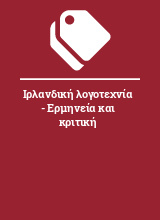 Ιρλανδική λογοτεχνία - Ερμηνεία και κριτική